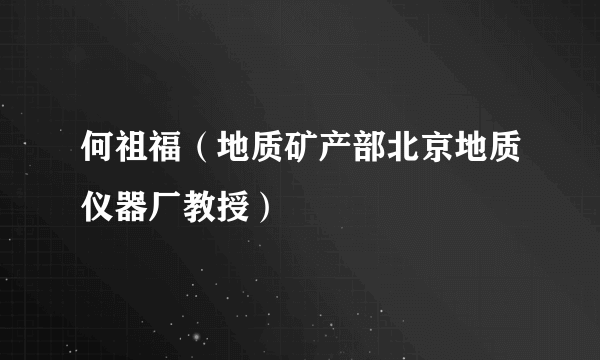 何祖福（地质矿产部北京地质仪器厂教授）